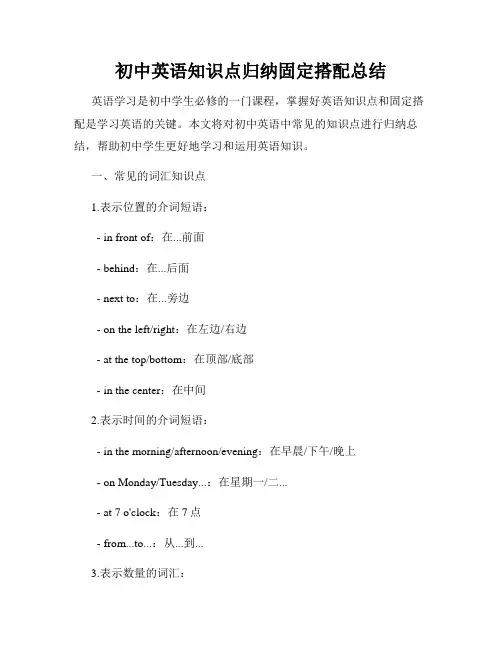 初中英语知识点归纳固定搭配总结

英语学习是初中学生必修的一门课程，掌握好英语知识点和固定搭配是学习英语的关键。本文将对初中英语中常见的知识点进行归纳总结，帮助初中学生更好地学习和运用英语知识。

一、常见的词汇知识点

1.表示位置的介词短语：

- in front of：在...前面

- behind：在...后面

- next to：在...旁边

- on the left/right：在左边/右边

- at the top/bottom：在顶部/底部

- in the center：在中间

2.表示时间的介词短语：

- in the morning/afternoon/evening：在早晨/下午/晚上

- on Monday/Tuesday...：在星期一/二...

- at 7 o'clock：在 7 点

- from...to...：从...到...

3.表示数量的词汇：